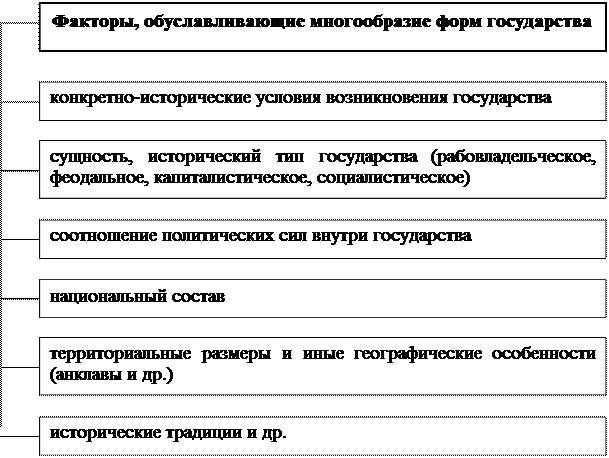 Факторы, обуславливающие многообразие форм государства

конкретно-исторические условия возникновения государства

сущность, исторический тип государства (рабовладельческое, феодальное, капиталистическое, социалистическое)

соотношение политических сил внутри государства

национальный состав

территориальные размеры и иные географические особенности (анклавы и др.)

исторические традиции и др.